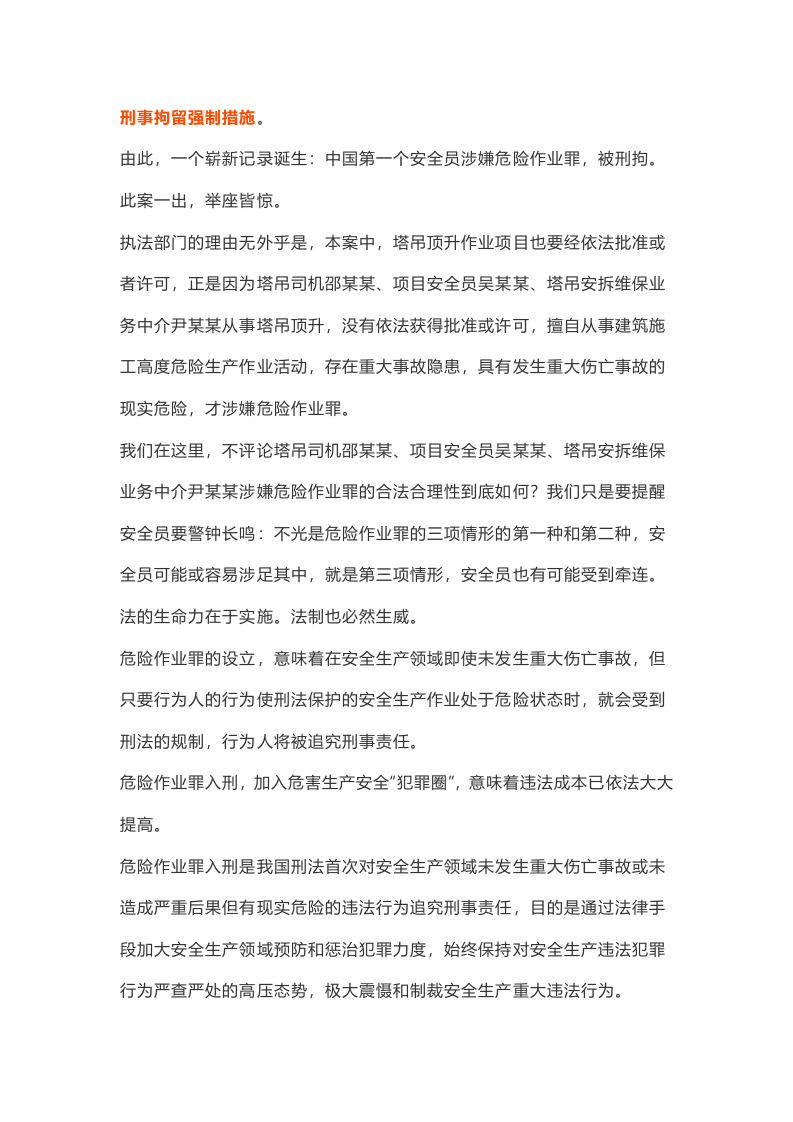 刑事拘留强制措施。

由此，一个崭新记录诞生：中国第一个安全员涉嫌危险作业罪，被刑拘。

此案一出，举座皆惊。

执法部门的理由无外乎是，本案中，塔吊顶升作业项目也要经依法批准或者许可，正是因为塔吊司机邵某某、项目安全员吴某某、塔吊安拆维保业务中介尹某某从事塔吊顶升，没有依法获得批准或许可，擅自从事建筑施工高度危险生产作业活动，存在重大事故隐患，具有发生重大伤亡事故的现实危险，才涉嫌危险作业罪。

我们在这里，不评论塔吊司机邵某某、项目安全员吴某某、塔吊安拆维保业务中介尹某某涉嫌危险作业罪的合法合理性到底如何？我们只是要提醒安全员要警钟长鸣：不光是危险作业罪的三项情形的第一种和第二种，安全员可能或容易涉足其中，就是第三项情形，安全员也有可能受到牵连。

法的生命力在于实施。法制也必然生威。

危险作业罪的设立，意味着在安全生产领域即使未发生重大伤亡事故，但只要行为人的行为使刑法保护的安全生产作业处于危险状态时，就会受到刑法的规制，行为人将被追究刑事责任。

危险作业罪入刑，加入危害生产安全“犯罪圈”，意味着违法成本已依法大大提高。

危险作业罪入刑是我国刑法首次对安全生产领域未发生重大伤亡事故或未造成严重后果但有现实危险的违法行为追究刑事责任，目的是通过法律手段加大安全生产领域预防和惩治犯罪力度，始终保持对安全生产违法犯罪行为严查严处的高压态势，极大震慑和制裁安全生产重大违法行为。